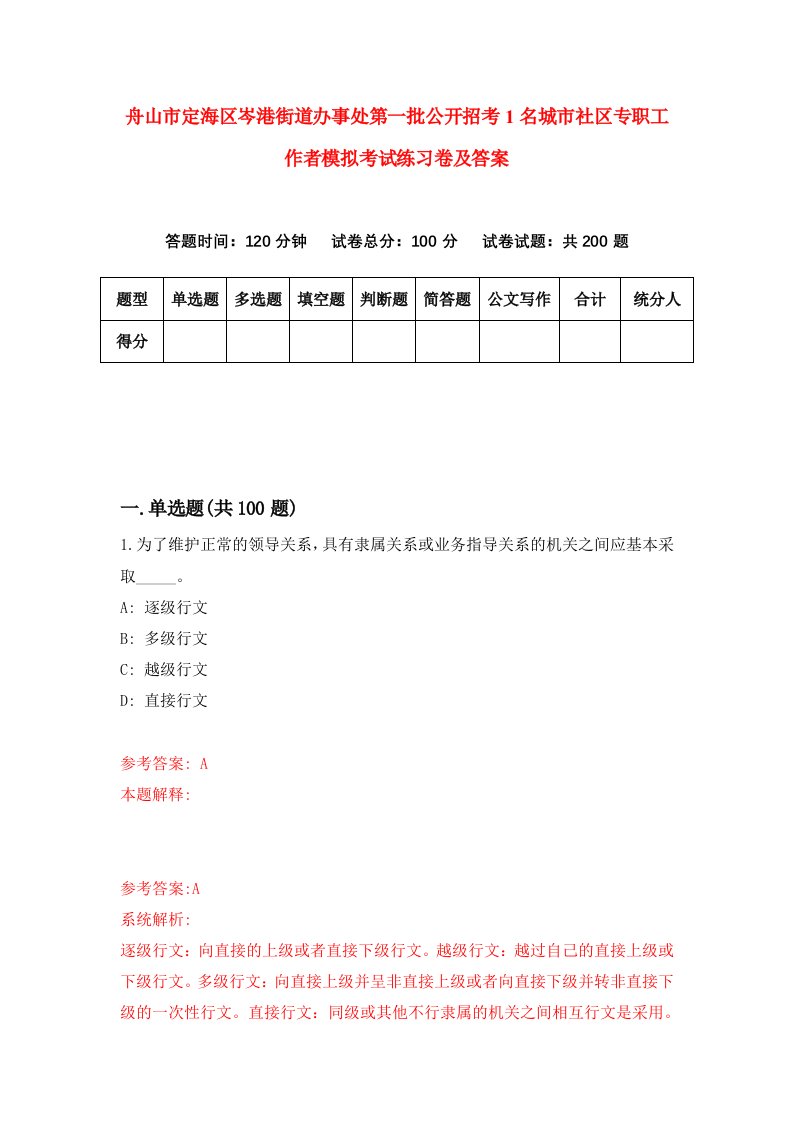 舟山市定海区岑港街道办事处第一批公开招考1名城市社区专职工作者模拟考试练习卷及答案

答题时间：120分钟　试卷总分：100分　试卷试题：共200题

| 题型 | 单选题 | 多选题 | 填空题 | 判断题 | 简答题 | 公文写作 | 合计 | 统分人 |
|---|---|---|---|---|---|---|---|---|
| 得分 | | | | | | | | |

一.单选题(共100题)

1.为了维护正常的领导关系，具有隶属关系或业务指导关系的机关之间应基本采取_____。

A: 逐级行文

B: 多级行文

C: 越级行文

D: 直接行文

参考答案: A

本题解释:

参考答案:A

系统解析:

逐级行文：向直接的上级或者直接下级行文。越级行文：越过自己的直接上级或下级行文。多级行文：向直接上级并呈非直接上级或者向直接下级并转非直接下级的一次性行文。直接行文：同级或其他不行隶属的机关之间相互行文是采用。